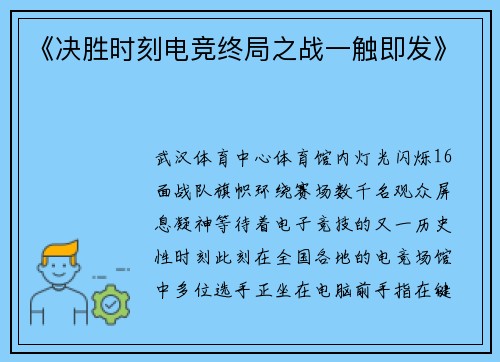 《决胜时刻电竞终局之战一触即发》

武汉体育中心体育馆内灯光闪烁16面战队旗帜环绕赛场数千名观众屏息凝神等待着电子竞技的又一历史性时刻此刻在全国各地的电竞场馆中多位选手正坐在电脑前手指在键